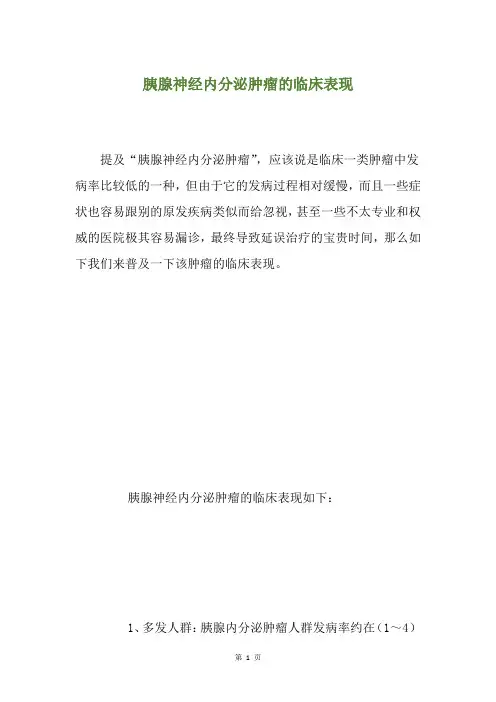 胰腺神经内分泌肿瘤的临床表现

提及“胰腺神经内分泌肿瘤”，应该说是临床一类肿瘤中发病率比较低的一种，但由于它的发病过程相对缓慢，而且一些症状也容易跟别的原发疾病类似而给忽视，甚至一些不太专业和权威的医院极其容易漏诊，最终导致延误治疗的宝贵时间，那么如下我们来普及一下该肿瘤的临床表现。

胰腺神经内分泌肿瘤的临床表现如下：

1、多发人群：胰腺内分泌肿瘤人群发病率约在（1～4）

第 1 页